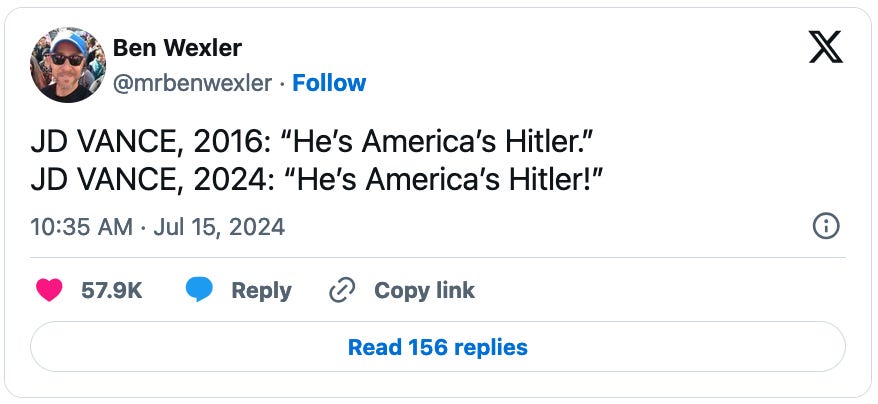 Ben Wexler
@mrbenwexler · Follow

JD VANCE, 2016: “He’s America’s Hitler.”
JD VANCE, 2024: “He’s America’s Hitler!”

10:35 AM · Jul 15, 2024

57.9K Reply Copy link

Read 156 replies